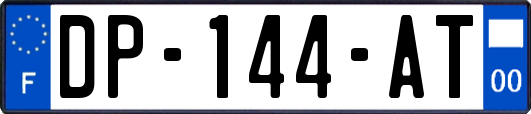 F
DP-144-AT
00